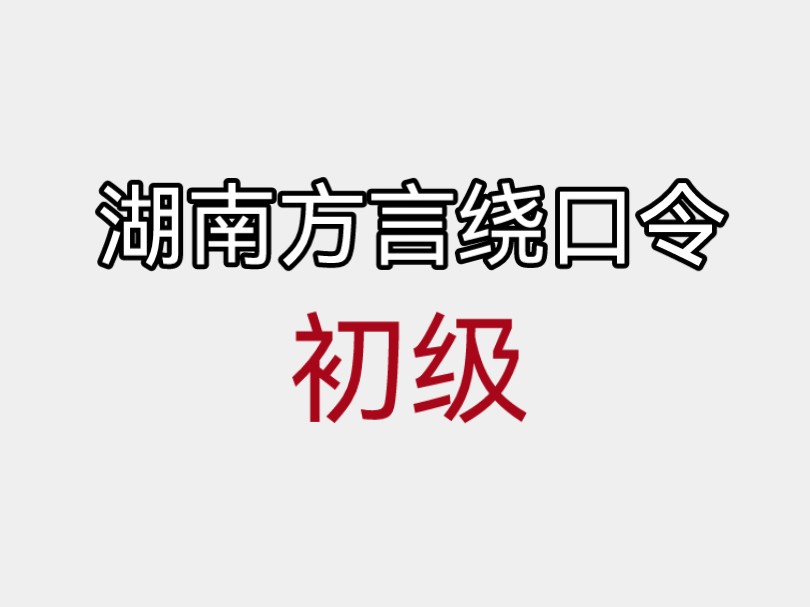 湖南方言绕口令

初级